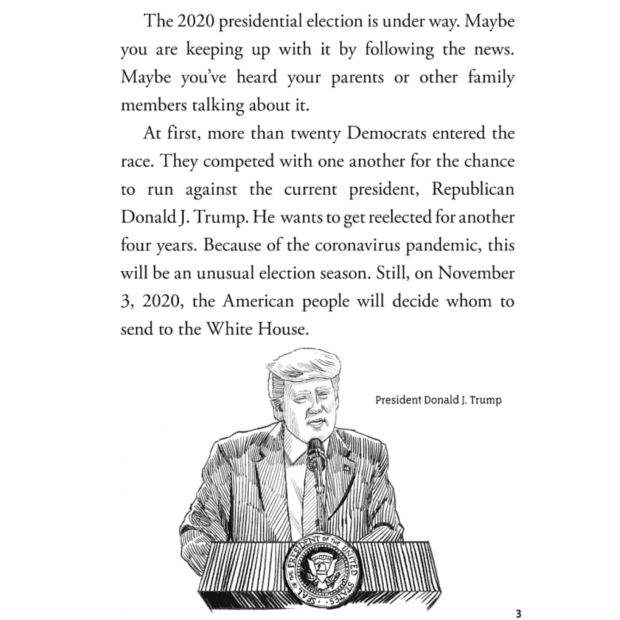 The 2020 presidential election is under way. Maybe you are keeping up with it by following the news. Maybe you've heard your parents or other family members talking about it.

At first, more than twenty Democrats entered the race. They competed with one another for the chance to run against the current president, Republican Donald J. Trump. He wants to get reelected for another four years. Because of the coronavirus pandemic, this will be an unusual election season. Still, on November 3, 2020, the American people will decide whom to send to the White House.

President Donald J. Trump

SEAL OF THE PRESIDENT OF THE UNITED STATES

3